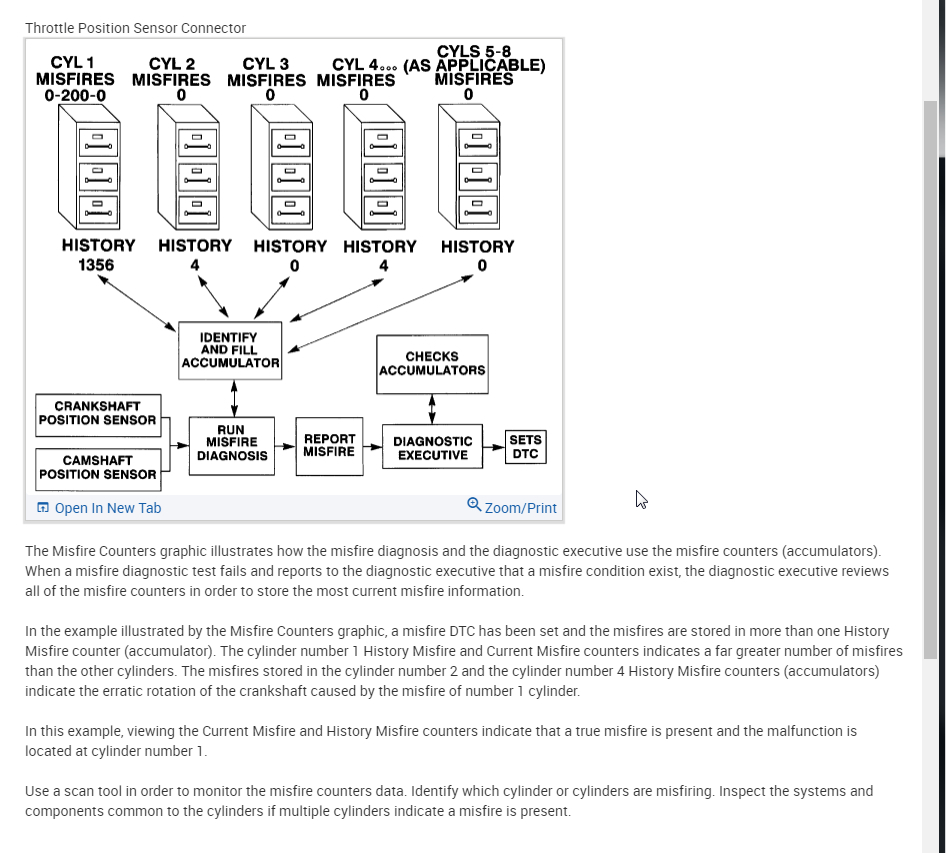 Throttle Position Sensor Connector

CYL 1 MISFIRES 0-200-0

CYL 2 MISFIRES 0

CYL 3 MISFIRES 0

CYL 4... MISFIRES 0

CYLS 5-8 (AS APPLICABLE) MISFIRES 0

HISTORY 1356

HISTORY 4

HISTORY 0

HISTORY 4

HISTORY 0

IDENTIFY AND FILL ACCUMULATOR

CHECKS ACCUMULATORS

CRANKSHAFT POSITION SENSOR

CAMSHAFT POSITION SENSOR

RUN MISFIRE DIAGNOSIS

REPORT MISFIRE

DIAGNOSTIC EXECUTIVE

SETS DTC

Open In New Tab

Zoom/Print

The Misfire Counters graphic illustrates how the misfire diagnosis and the diagnostic executive use the misfire counters (accumulators). When a misfire diagnostic test fails and reports to the diagnostic executive that a misfire condition exist, the diagnostic executive reviews all of the misfire counters in order to store the most current misfire information.

In the example illustrated by the Misfire Counters graphic, a misfire DTC has been set and the misfires are stored in more than one History Misfire counter (accumulator). The cylinder number 1 History Misfire and Current Misfire counters indicates a far greater number of misfires than the other cylinders. The misfires stored in the cylinder number 2 and the cylinder number 4 History Misfire counters (accumulators) indicate the erratic rotation of the crankshaft caused by the misfire of number 1 cylinder.

In this example, viewing the Current Misfire and History Misfire counters indicate that a true misfire is present and the malfunction is located at cylinder number 1.

Use a scan tool in order to monitor the misfire counters data. Identify which cylinder or cylinders are misfiring. Inspect the systems and components common to the cylinders if multiple cylinders indicate a misfire is present.